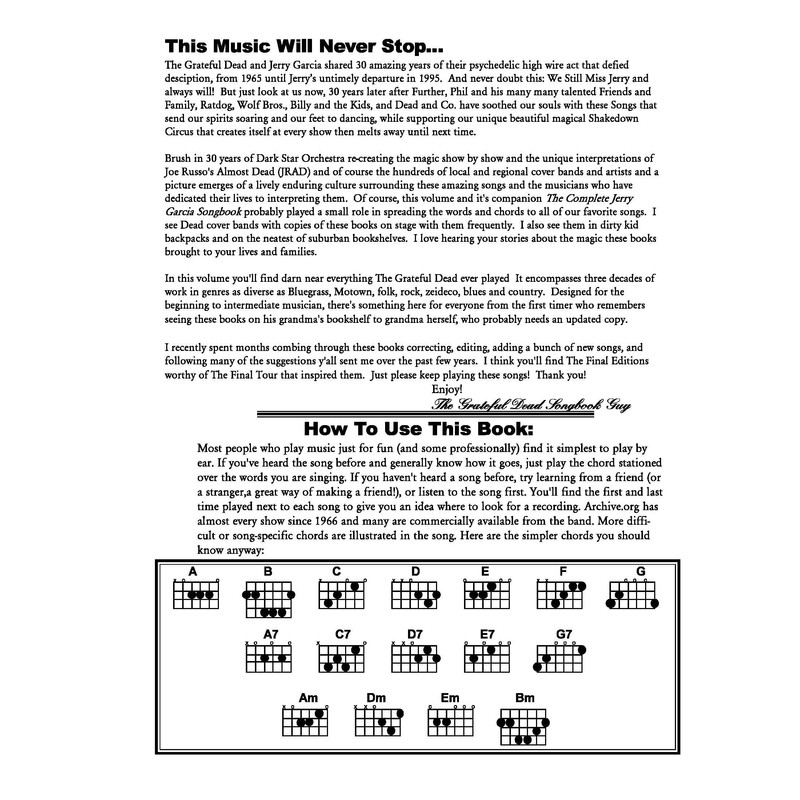 This Music Will Never Stop...

The Grateful Dead and Jerry Garcia shared 30 amazing years of their psychedelic high wire act that defied desciption, from 1965 until Jerry's untimely departure in 1995. And never doubt this: We Still Miss Jerry and always will! But just look at us now, 30 years later after Further, Phil and his many many talented Friends and Family, Ratdog, Wolf Bros., Billy and the Kids, and Dead and Co. have soothed our souls with these Songs that send our spirits soaring and our feet to dancing, while supporting our unique beautiful magical Shakedown Circus that creates itself at every show then melts away until next time.

Brush in 30 years of Dark Star Orchestra re-creating the magic show by show and the unique interpretations of Joe Russo's Almost Dead (JRAD) and of course the hundreds of local and regional cover bands and artists and a picture emerges of a lively enduring culture surrounding these amazing songs and the musicians who have dedicated their lives to interpreting them. Of course, this volume and it's companion The Complete Jerry Garcia Songbook probably played a small role in spreading the words and chords to all of our favorite songs. I see Dead cover bands with copies of these books on stage with them frequently. I also see them in dirty kid backpacks and on the neatest of suburban bookshelves. I love hearing your stories about the magic these books brought to your lives and families.

In this volume you'll find darn near everything The Grateful Dead ever played It encompasses three decades of work in genres as diverse as Bluegrass, Motown, folk, rock, zeideco, blues and country. Designed for the beginning to intermediate musician, there's something here for everyone from the first timer who remembers seeing these books on his grandma's bookshelf to grandma herself, who probably needs an updated copy.

I recently spent months combing through these books correcting, editing, adding a bunch of new songs, and following many of the suggestions y'all sent me over the past few years. I think you'll find The Final Editions worthy of The Final Tour that inspired them. Just please keep playing these songs! Thank you!

Enjoy!
The Grateful Dead Songbook Guy

How To Use This Book:

Most people who play music just for fun (and some professionally) find it simplest to play by ear. If you've heard the song before and generally know how it goes, just play the chord stationed over the words you are singing. If you haven't heard a song before, try learning from a friend (or a stranger,a great way of making a friend!), or listen to the song first. You'll find the first and last time played next to each song to give you an idea where to look for a recording. Archive.org has almost every show since 1966 and many are commercially available from the band. More difficult or song-specific chords are illustrated in the song. Here are the simpler chords you should know anyway:

A B C D E F G
A7 C7 D7 E7 G7
Am Dm Em Bm